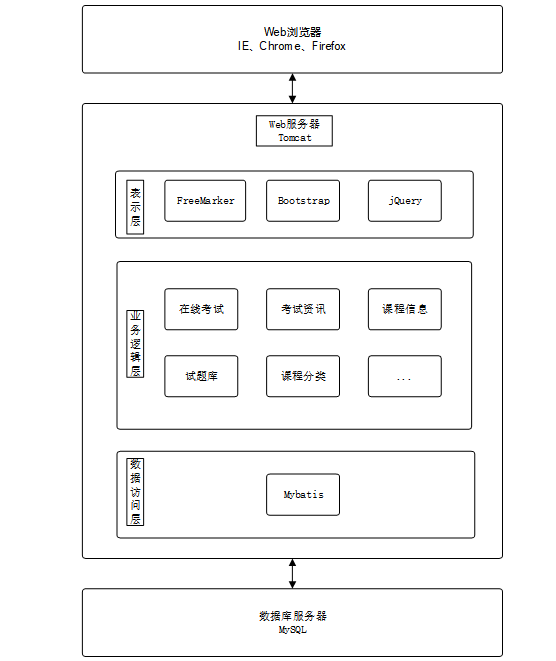 Web浏览器
IE、Chrome、Firefox

Web服务器
Tomcat

表示层

FreeMarker

Bootstrap

jQuery

业务逻辑层

在线考试

考试资讯

课程信息

试题库

课程分类

...

数据访问层

Mybatis

数据库服务器
MySQL